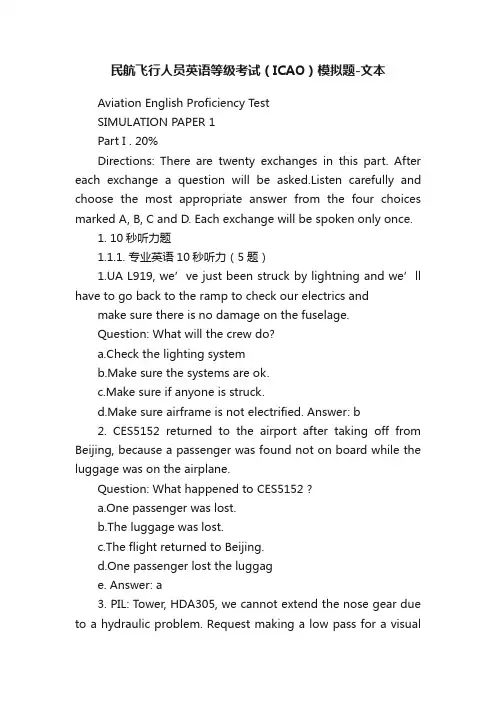 民航飞行人员英语等级考试（ICAO）模拟题-文本

Aviation English Proficiency Test

SIMULATION PAPER 1

Part I . 20%

Directions: There are twenty exchanges in this part. After each exchange a question will be asked.Listen carefully and choose the most appropriate answer from the four choices marked A, B, C and D. Each exchange will be spoken only once.

1. 10 秒听力题

1.1.1. 专业英语 10 秒听力（5 题）

1.UA L919, we’ ve just been struck by lightning and we’ ll have to go back to the ramp to check our electrics and

make sure there is no damage on the fuselage.

Question: What will the crew do?

a.Check the lighting system

b.Make sure the systems are ok.

c.Make sure if anyone is struck.

d.Make sure airframe is not electrified. Answer: b

2. CES5152 returned to the airport after taking off from Beijing, because a passenger was found not on board while the luggage was on the airplane.

Question: What happened to CES5152 ?

a.One passenger was lost.

b.The luggage was lost.

c.The flight returned to Beijing.

d.One passenger lost the luggag

e. Answer: a

3. PIL: Tower, HDA305, we cannot extend the nose gear due to a hydraulic problem. Request making a low pass for a visual